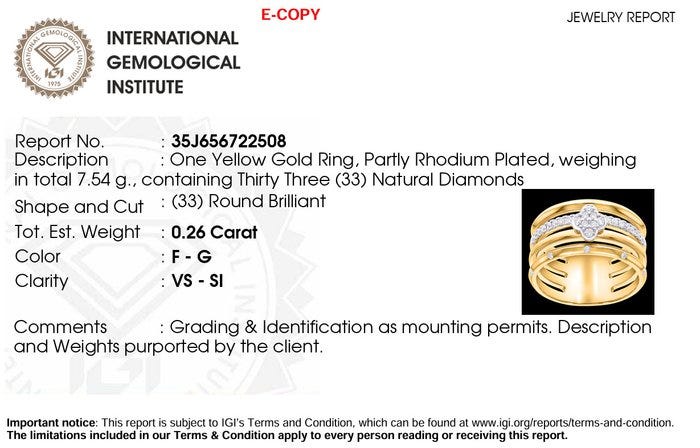 E-COPY

JEWELRY REPORT

INTERNATIONAL GEMOLOGICAL INSTITUTE

INTERNATIONAL GEMOLOGICAL INSTITUTE
IGI
1975

Report No. : 35J656722508
Description : One Yellow Gold Ring, Partly Rhodium Plated, weighing in total 7.54 g., containing Thirty Three (33) Natural Diamonds
Shape and Cut : (33) Round Brilliant
Tot. Est. Weight : 0.26 Carat
Color : F - G
Clarity : VS - SI

Comments : Grading & Identification as mounting permits. Description and Weights purported by the client.

Important notice: This report is subject to IGI's Terms and Condition, which can be found at www.igi.org/reports/terms-and-condition.
The limitations included in our Terms & Condition apply to every person reading or receiving this report.